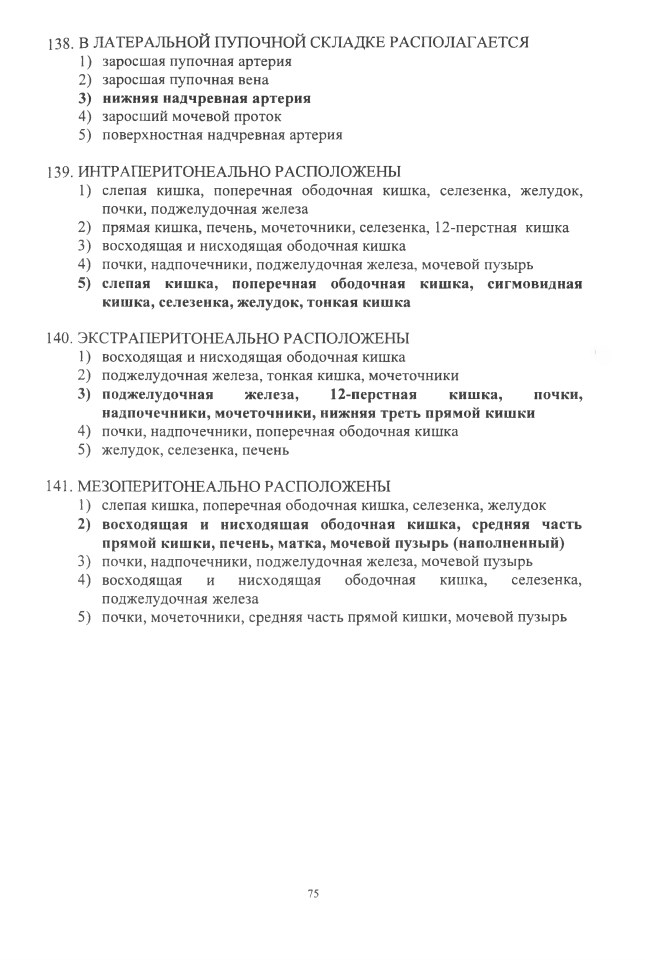 138. В ЛАТЕРАЛЬНОЙ ПУПОЧНОЙ СКЛАДКЕ РАСПОЛАГАЕТСЯ
1) заросшая пупочная артерия
2) заросшая пупочная вена
3) нижняя надчревная артерия
4) заросший мочевой проток
5) поверхностная надчревная артерия

139. ИНТРАПЕРИТОНЕАЛЬНО РАСПОЛОЖЕНЫ
1) слепая кишка, поперечная ободочная кишка, селезенка, желудок, почки, поджелудочная железа
2) прямая кишка, печень, мочеточники, селезенка, 12-перстная кишка
3) восходящая и нисходящая ободочная кишка
4) почки, надпочечники, поджелудочная железа, мочевой пузырь
5) слепая кишка, поперечная ободочная кишка, сигмовидная кишка, селезенка, желудок, тонкая кишка

140. ЭКСТРАПЕРИТОНЕАЛЬНО РАСПОЛОЖЕНЫ
1) восходящая и нисходящая ободочная кишка
2) поджелудочная железа, тонкая кишка, мочеточники
3) поджелудочная железа, 12-перстная кишка, почки, надпочечники, мочеточники, нижняя треть прямой кишки
4) почки, надпочечники, поперечная ободочная кишка
5) желудок, селезенка, печень

141. МЕЗОПЕРИТОНЕАЛЬНО РАСПОЛОЖЕНЫ
1) слепая кишка, поперечная ободочная кишка, селезенка, желудок
2) восходящая и нисходящая ободочная кишка, средняя часть прямой кишки, печень, матка, мочевой пузырь (наполненный)
3) почки, надпочечники, поджелудочная железа, мочевой пузырь
4) восходящая и нисходящая ободочная кишка, селезенка, поджелудочная железа
5) почки, мочеточники, средняя часть прямой кишки, мочевой пузырь

75